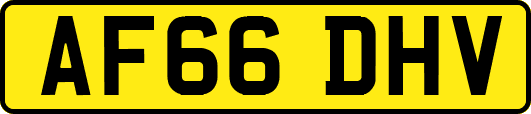 AF66 DHV